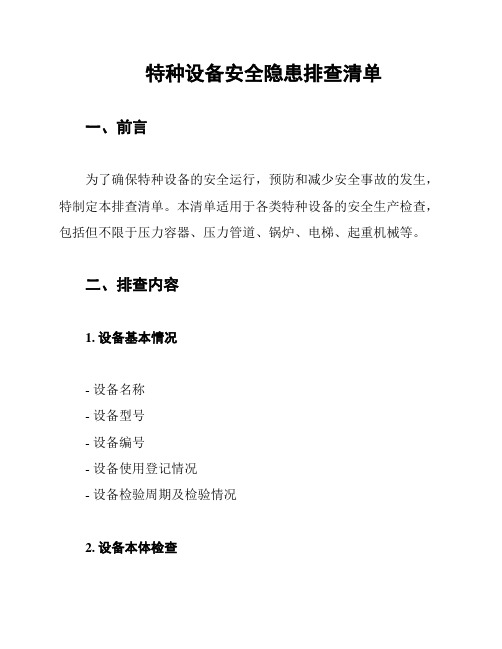 特种设备安全隐患排查清单

一、前言

为了确保特种设备的安全运行，预防和减少安全事故的发生，特制定本排查清单。本清单适用于各类特种设备的安全生产检查，包括但不限于压力容器、压力管道、锅炉、电梯、起重机械等。

二、排查内容

1. 设备基本情况

- 设备名称
- 设备型号
- 设备编号
- 设备使用登记情况
- 设备检验周期及检验情况

2. 设备本体检查